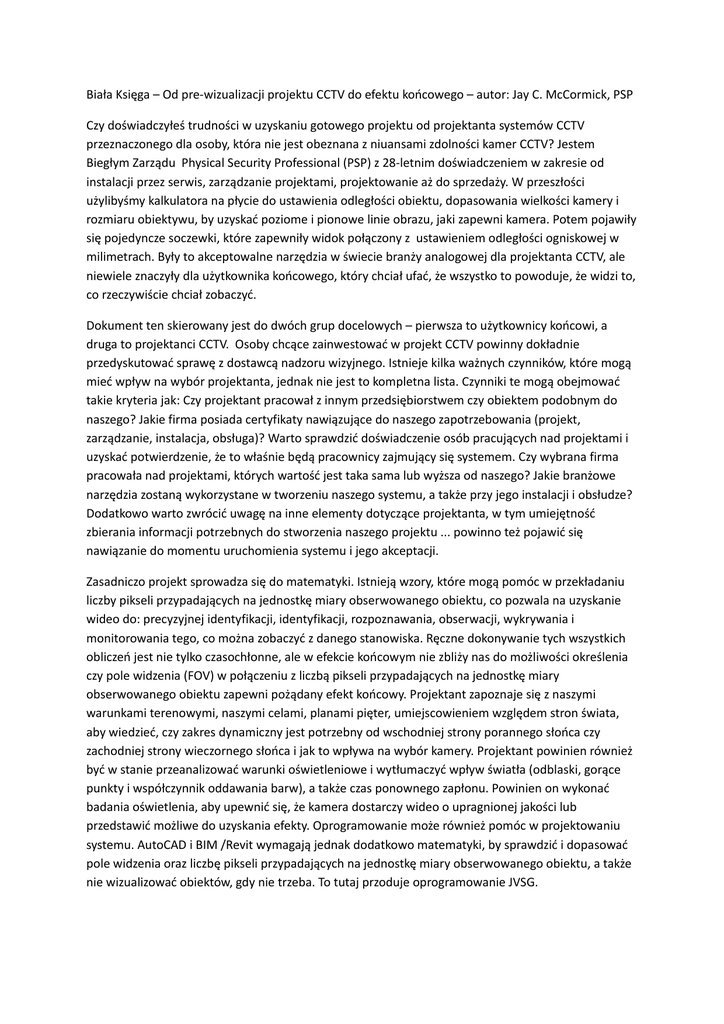 Biała Księga – Od pre-wizualizacji projektu CCTV do efektu końcowego – autor: Jay C. McCormick, PSP

Czy doświadczyłeś trudności w uzyskaniu gotowego projektu od projektanta systemów CCTV przeznaczonego dla osoby, która nie jest obeznana z niuansami zdolności kamer CCTV? Jestem Biegłym Zarządu Physical Security Professional (PSP) z 28-letnim doświadczeniem w zakresie od instalacji przez serwis, zarządzanie projektami, projektowanie aż do sprzedaży. W przeszłości użylibyśmy kalkulatora na płycie do ustawienia odległości obiektu, dopasowania wielkości kamery i rozmiaru obiektywu, by uzyskać poziome i pionowe linie obrazu, jaki zapewni kamera. Potem pojawiły się pojedyncze soczewki, które zapewniły widok połączony z ustawieniem odległości ogniskowej w milimetrach. Były to akceptowalne narzędzia w świecie branży analogowej dla projektanta CCTV, ale niewiele znaczyły dla użytkownika końcowego, który chciał ufać, że wszystko to powoduje, że widzi to, co rzeczywiście chciał zobaczyć.

Dokument ten skierowany jest do dwóch grup docelowych – pierwsza to użytkownicy końcowi, a druga to projektanci CCTV. Osoby chcące zainwestować w projekt CCTV powinny dokładnie przedyskutować sprawę z dostawcą nadzoru wizyjnego. Istnieje kilka ważnych czynników, które mogą mieć wpływ na wybór projektanta, jednak nie jest to kompletna lista. Czynniki te mogą obejmować takie kryteria jak: Czy projektant pracował z innym przedsiębiorstwem czy obiektem podobnym do naszego? Jakie firma posiada certyfikaty nawiązujące do naszego zapotrzebowania (projekt, zarządzanie, instalacja, obsługa)? Warto sprawdzić doświadczenie osób pracujących nad projektami i uzyskać potwierdzenie, że to właśnie będą pracownicy zajmujący się systemem. Czy wybrana firma pracowała nad projektami, których wartość jest taka sama lub wyższa od naszego? Jakie branżowe narzędzia zostaną wykorzystane w tworzeniu naszego systemu, a także przy jego instalacji i obsłudze? Dodatkowo warto zwrócić uwagę na inne elementy dotyczące projektanta, w tym umiejętność zbierania informacji potrzebnych do stworzenia naszego projektu ... powinno też pojawić się nawiązanie do momentu uruchomienia systemu i jego akceptacji.

Zasadniczo projekt sprowadza się do matematyki. Istnieją wzory, które mogą pomóc w przekładaniu liczby pikseli przypadających na jednostkę miary obserwowanego obiektu, co pozwala na uzyskanie wideo do: precyzyjnej identyfikacji, identyfikacji, rozpoznawania, obserwacji, wykrywania i monitorowania tego, co można zobaczyć z danego stanowiska. Ręczne dokonywanie tych wszystkich obliczeń jest nie tylko czasochłonne, ale w efekcie końcowym nie zbliży nas do możliwości określenia czy pole widzenia (FOV) w połączeniu z liczbą pikseli przypadających na jednostkę miary obserwowanego obiektu zapewni pożądany efekt końcowy. Projektant zapoznaje się z naszymi warunkami terenowymi, naszymi celami, planami pięter, umiejscowieniem względem stron świata, aby wiedzieć, czy zakres dynamiczny jest potrzebny od wschodniej strony porannego słońca czy zachodniej strony wieczornego słońca i jak to wpływa na wybór kamery. Projektant powinien również być w stanie przeanalizować warunki oświetleniowe i wytłumaczyć wpływ światła (odblaski, gorące punkty i współczynnik oddawania barw), a także czas ponownego zapłonu. Powinien on wykonać badania oświetlenia, aby upewnić się, że kamera dostarczy wideo o upragnionej jakości lub przedstawić możliwe do uzyskania efekty. Oprogramowanie może również pomóc w projektowaniu systemu. AutoCAD i BIM /Revit wymagają jednak dodatkowo matematyki, by sprawdzić i dopasować pole widzenia oraz liczbę pikseli przypadających na jednostkę miary obserwowanego obiektu, a także nie wizualizować obiektów, gdy nie trzeba. To tutaj przoduje oprogramowanie JVSG.